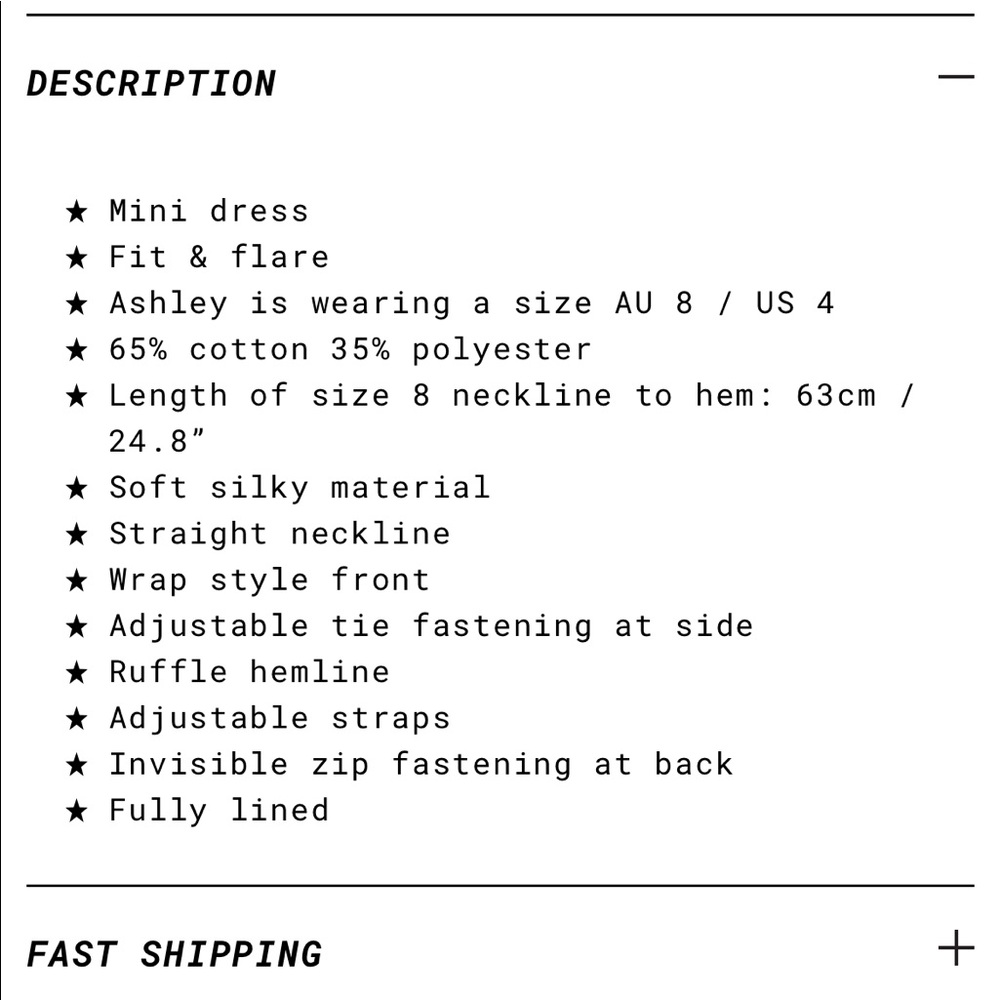 DESCRIPTION —

★ Mini dress
★ Fit & flare
★ Ashley is wearing a size AU 8 / US 4
★ 65% cotton 35% polyester
★ Length of size 8 neckline to hem: 63cm / 24.8”
★ Soft silky material
★ Straight neckline
★ Wrap style front
★ Adjustable tie fastening at side
★ Ruffle hemline
★ Adjustable straps
★ Invisible zip fastening at back
★ Fully lined

FAST SHIPPING +